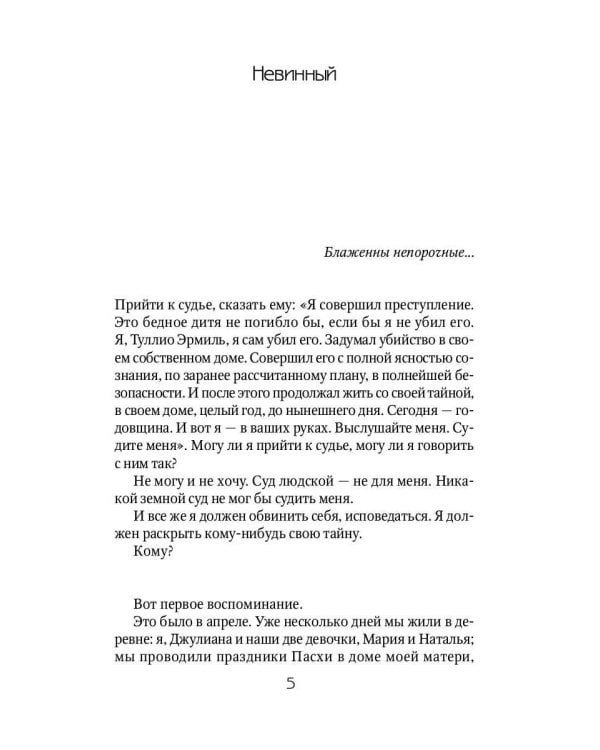 Невинный

Блаженны непорочные...

Прийти к судье, сказать ему: «Я совершил преступление. Это бедное дитя не погибло бы, если бы я не убил его. Я, Туллио Эрмиль, я сам убил его. Задумал убийство в своем собственном доме. Совершил его с полной ясностью сознания, по заранее рассчитанному плану, в полнейшей безопасности. И после этого продолжал жить со своей тайной, в своем доме, целый год, до нынешнего дня. Сегодня — годовщина. И вот я — в ваших руках. Выслушайте меня. Судите меня». Могу ли я прийти к судье, могу ли я говорить с ним так?

Не могу и не хочу. Суд людской — не для меня. Никакой земной суд не мог бы судить меня.

И все же я должен обвинить себя, исповедаться. Я должен раскрыть кому-нибудь свою тайну.

Кому?

Вот первое воспоминание.

Это было в апреле. Уже несколько дней мы жили в деревне: я, Джулиана и наши две девочки, Мария и Наталья; мы проводили праздники Пасхи в доме моей матери,

5